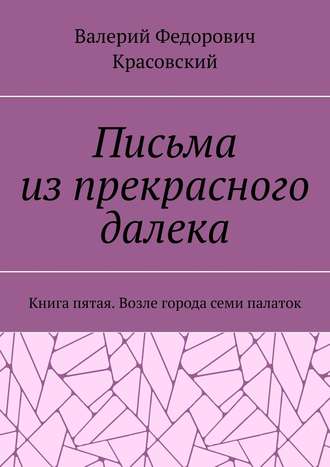 Валерий Федорович Красовский

Письма из прекрасного далека

Книга пятая. Возле города семи палаток